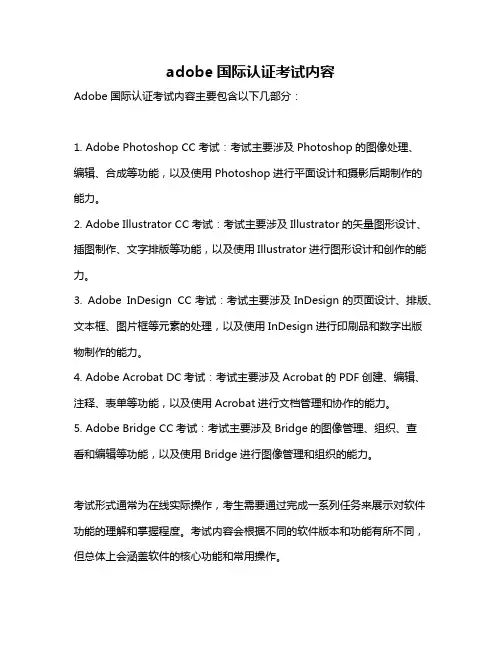 adobe 国际认证考试内容

Adobe 国际认证考试内容主要包含以下几部分：

1. Adobe Photoshop CC 考试：考试主要涉及 Photoshop 的图像处理、编辑、合成等功能，以及使用 Photoshop 进行平面设计和摄影后期制作的能力。

2. Adobe Illustrator CC 考试：考试主要涉及 Illustrator 的矢量图形设计、插图制作、文字排版等功能，以及使用 Illustrator 进行图形设计和创作的能力。

3. Adobe InDesign CC 考试：考试主要涉及 InDesign 的页面设计、排版、文本框、图片框等元素的处理，以及使用 InDesign 进行印刷品和数字出版物制作的能力。

4. Adobe Acrobat DC 考试：考试主要涉及 Acrobat 的 PDF 创建、编辑、注释、表单等功能，以及使用 Acrobat 进行文档管理和协作的能力。

5. Adobe Bridge CC 考试：考试主要涉及 Bridge 的图像管理、组织、查看和编辑等功能，以及使用 Bridge 进行图像管理和组织的能力。

考试形式通常为在线实际操作，考生需要通过完成一系列任务来展示对软件功能的理解和掌握程度。考试内容会根据不同的软件版本和功能有所不同，但总体上会涵盖软件的核心功能和常用操作。